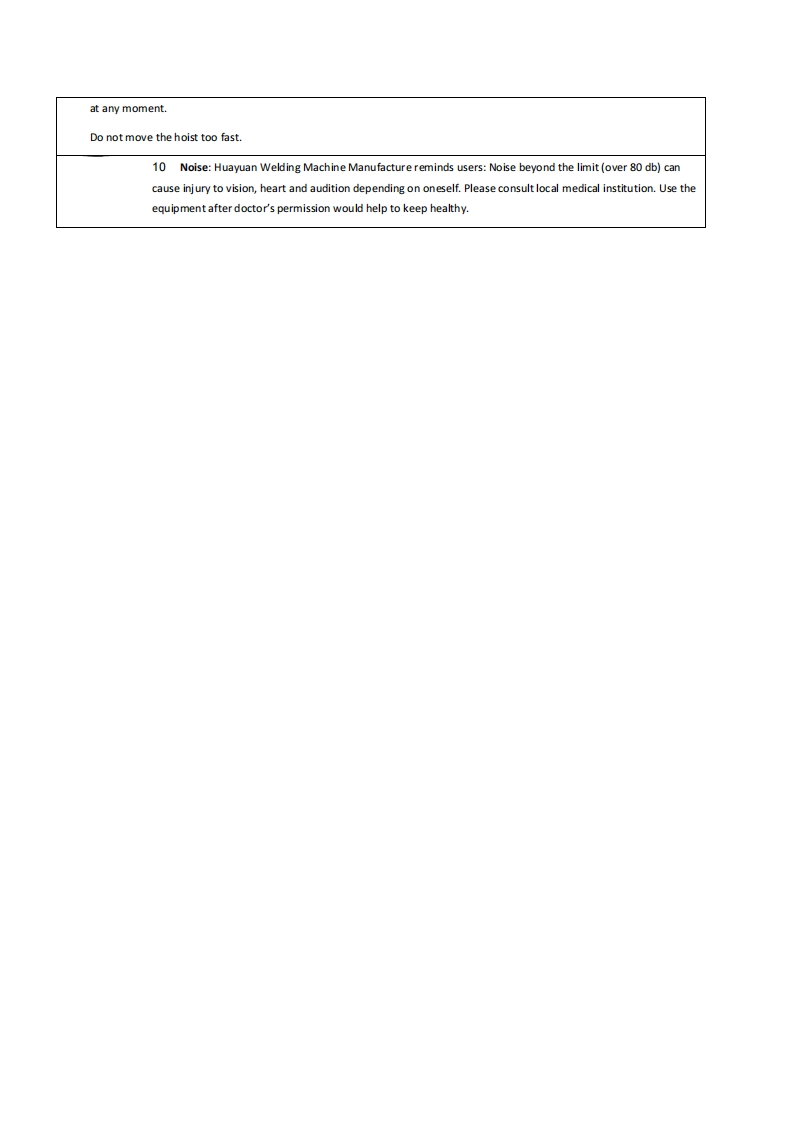 at any moment.

Do not move the hoist too fast.

10 Noise: Huayuan Welding Machine Manufacture reminds users: Noise beyond the limit (over 80 db) can cause injury to vision, heart and audition depending on oneself. Please consult local medical institution. Use the equipment after doctor's permission would help to keep healthy.